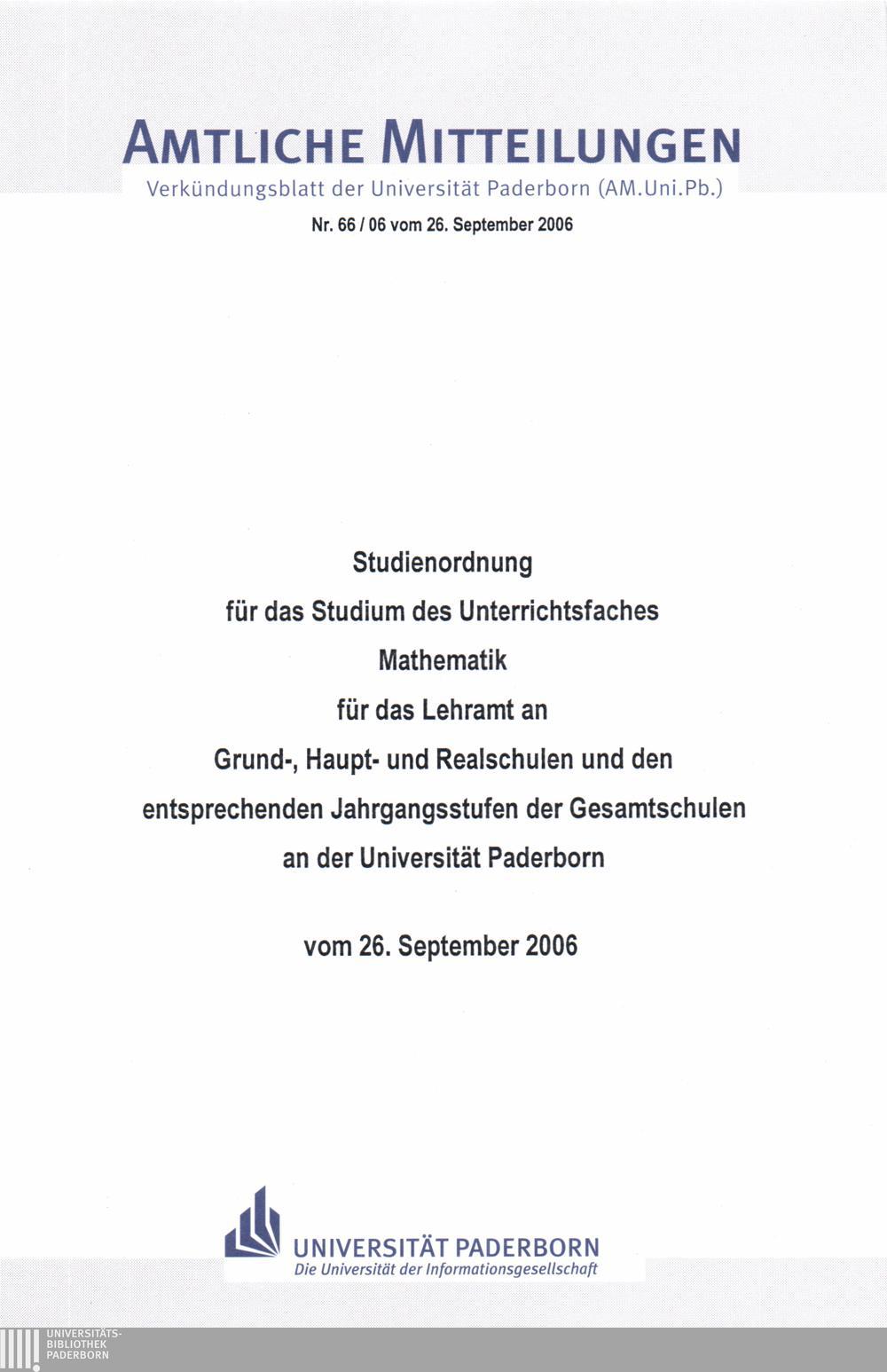 AMTLICHE MITTEILUNGEN
Verkündungsblatt der Universität Paderborn (AM.Uni.Pb.)

Nr. 66 / 06 vom 26. September 2006

Studienordnung
für das Studium des Unterrichtsfaches
Mathematik
für das Lehramt an
Grund-, Haupt- und Realschulen und den
entsprechenden Jahrgangsstufen der Gesamtschulen
an der Universität Paderborn

vom 26. September 2006

UNIVERSITÄT PADERBORN
Die Universität der Informationsgesellschaft

UNIVERSITÄTS-
BIBLIOTHEK
PADERBORN